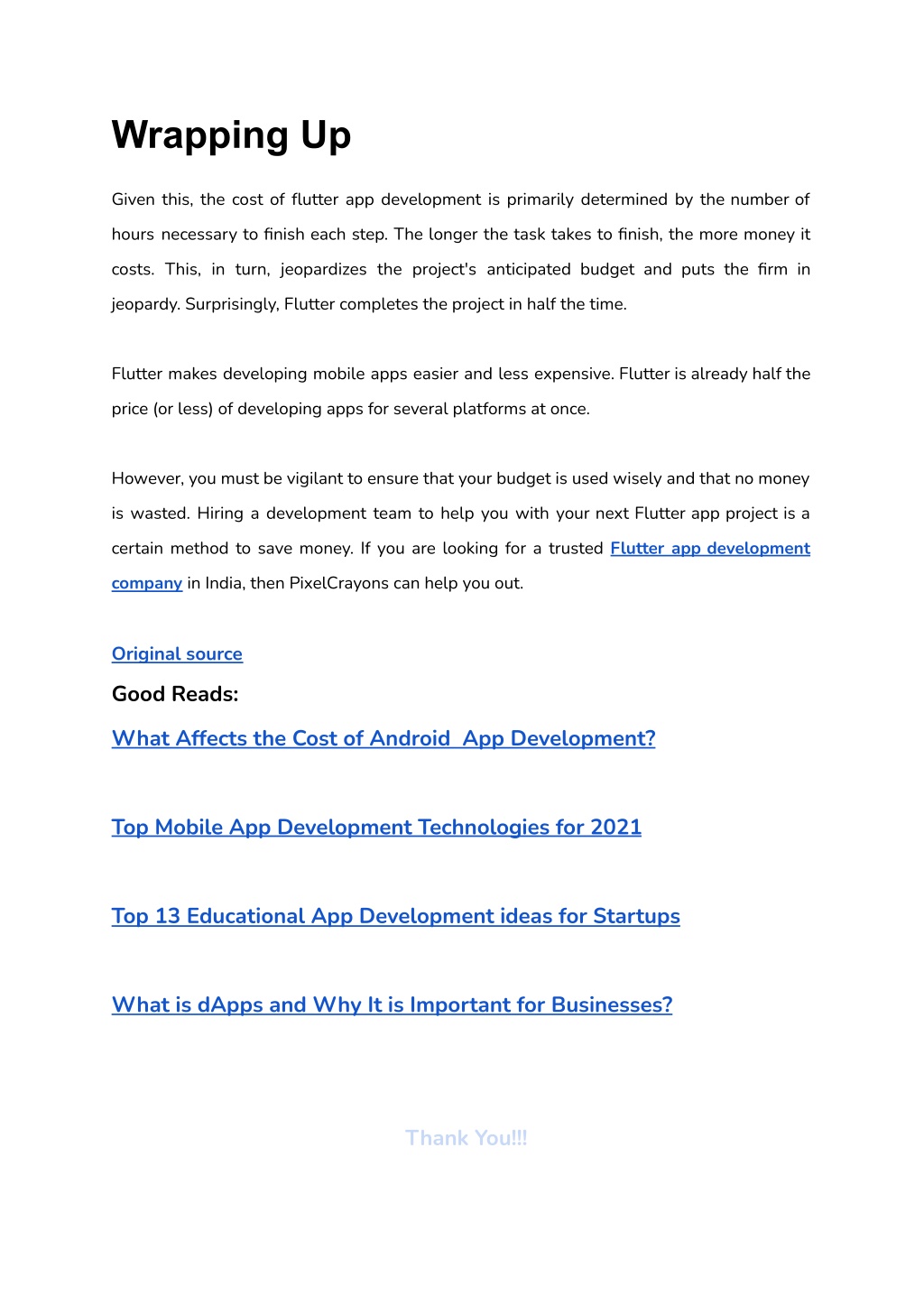 Wrapping Up

Given this, the cost of flutter app development is primarily determined by the number of hours necessary to finish each step. The longer the task takes to finish, the more money it costs. This, in turn, jeopardizes the project's anticipated budget and puts the firm in jeopardy. Surprisingly, Flutter completes the project in half the time.

Flutter makes developing mobile apps easier and less expensive. Flutter is already half the price (or less) of developing apps for several platforms at once.

However, you must be vigilant to ensure that your budget is used wisely and that no money is wasted. Hiring a development team to help you with your next Flutter app project is a certain method to save money. If you are looking for a trusted Flutter app development company in India, then PixelCrayons can help you out.

Original source

Good Reads:

What Affects the Cost of Android  App Development?

Top Mobile App Development Technologies for 2021

Top 13 Educational App Development ideas for Startups

What is dApps and Why It is Important for Businesses?

Thank You!!!